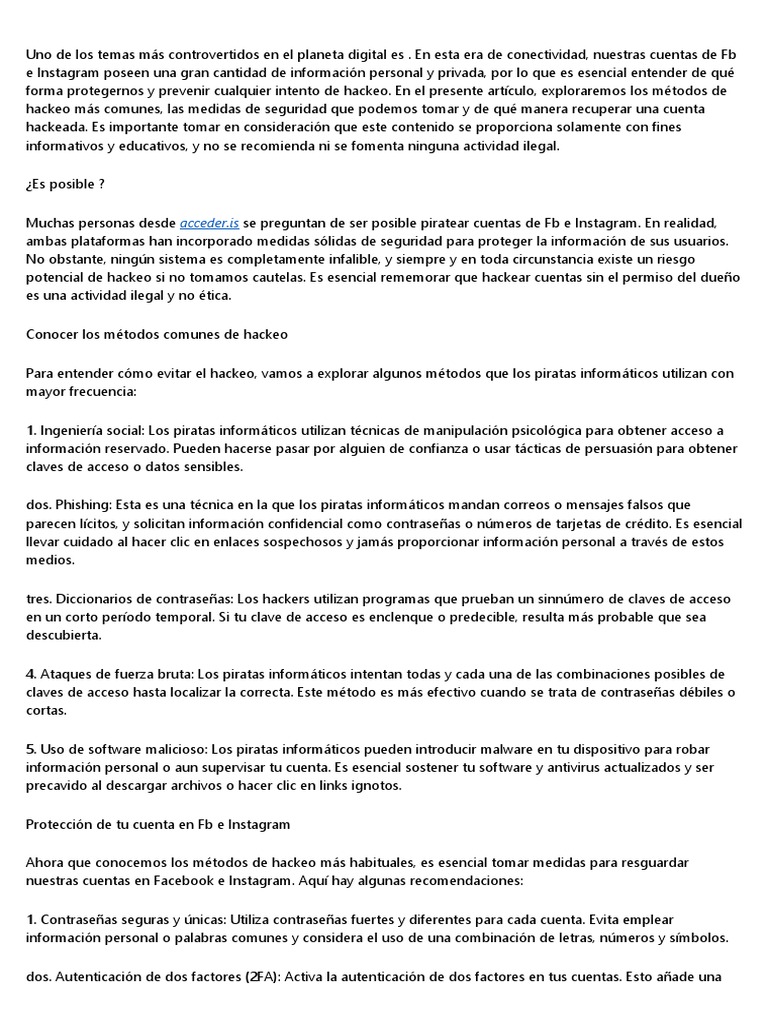 Uno de los temas más controvertidos en el planeta digital es . En esta era de conectividad, nuestras cuentas de Fb e Instagram poseen una gran cantidad de información personal y privada, por lo que es esencial entender de qué forma protegernos y prevenir cualquier intento de hackeo. En el presente artículo, exploraremos los métodos de hackeo más comunes, las medidas de seguridad que podemos tomar y de qué manera recuperar una cuenta hackeada. Es importante tomar en consideración que este contenido se proporciona solamente con fines informativos y educativos, y no se recomienda ni se fomenta ninguna actividad ilegal.

¿Es posible ?

Muchas personas desde acceder.is se preguntan de ser posible piratear cuentas de Fb e Instagram. En realidad, ambas plataformas han incorporado medidas sólidas de seguridad para proteger la información de sus usuarios. No obstante, ningún sistema es completamente infalible, y siempre y en toda circunstancia existe un riesgo potencial de hackeo si no tomamos cautelas. Es esencial rememorar que hackear cuentas sin el permiso del dueño es una actividad ilegal y no ética.

Conocer los métodos comunes de hackeo

Para entender cómo evitar el hackeo, vamos a explorar algunos métodos que los piratas informáticos utilizan con mayor frecuencia:

1. Ingeniería social: Los piratas informáticos utilizan técnicas de manipulación psicológica para obtener acceso a información reservado. Pueden hacerse pasar por alguien de confianza o usar tácticas de persuasión para obtener claves de acceso o datos sensibles.

dos. Phishing: Esta es una técnica en la que los piratas informáticos mandan correos o mensajes falsos que parecen lícitos, y solicitan información confidencial como contraseñas o números de tarjetas de crédito. Es esencial llevar cuidado al hacer clic en enlaces sospechosos y jamás proporcionar información personal a través de estos medios.

tres. Diccionarios de contraseñas: Los hackers utilizan programas que prueban un sinnúmero de claves de acceso en un corto período temporal. Si tu clave de acceso es enclenque o predecible, resulta más probable que sea descubierta.

4. Ataques de fuerza bruta: Los piratas informáticos intentan todas y cada una de las combinaciones posibles de claves de acceso hasta localizar la correcta. Este método es más efectivo cuando se trata de contraseñas débiles o cortas.

5. Uso de software malicioso: Los piratas informáticos pueden introducir malware en tu dispositivo para robar información personal o aun supervisar tu cuenta. Es esencial sostener tu software y antivirus actualizados y ser precavido al descargar archivos o hacer clic en links ignotos.

Protección de tu cuenta en Fb e Instagram

Ahora que conocemos los métodos de hackeo más habituales, es esencial tomar medidas para resguardar nuestras cuentas en Facebook e Instagram. Aquí hay algunas recomendaciones:

1. Contraseñas seguras y únicas: Utiliza contraseñas fuertes y diferentes para cada cuenta. Evita emplear información personal o palabras comunes y considera el uso de una combinación de letras, números y símbolos.

dos. Autenticación de dos factores (2FA): Activa la autenticación de dos factores en tus cuentas. Esto añade una